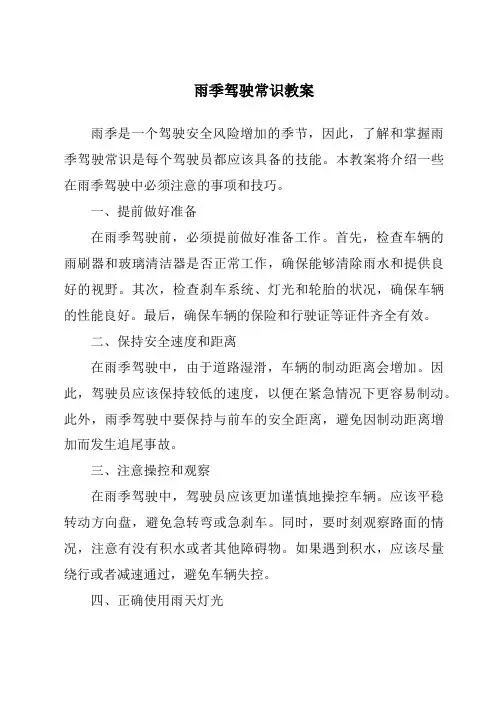 雨季驾驶常识教案

雨季是一个驾驶安全风险增加的季节，因此，了解和掌握雨季驾驶常识是每个驾驶员都应该具备的技能。本教案将介绍一些在雨季驾驶中必须注意的事项和技巧。

一、提前做好准备

在雨季驾驶前，必须提前做好准备工作。首先，检查车辆的雨刷器和玻璃清洁器是否正常工作，确保能够清除雨水和提供良好的视野。其次，检查刹车系统、灯光和轮胎的状况，确保车辆的性能良好。最后，确保车辆的保险和行驶证等证件齐全有效。

二、保持安全速度和距离

在雨季驾驶中，由于道路湿滑，车辆的制动距离会增加。因此，驾驶员应该保持较低的速度，以便在紧急情况下更容易制动。此外，雨季驾驶中要保持与前车的安全距离，避免因制动距离增加而发生追尾事故。

三、注意操控和观察

在雨季驾驶中，驾驶员应该更加谨慎地操控车辆。应该平稳转动方向盘，避免急转弯或急刹车。同时，要时刻观察路面的情况，注意有没有积水或者其他障碍物。如果遇到积水，应该尽量绕行或者减速通过，避免车辆失控。

四、正确使用雨天灯光